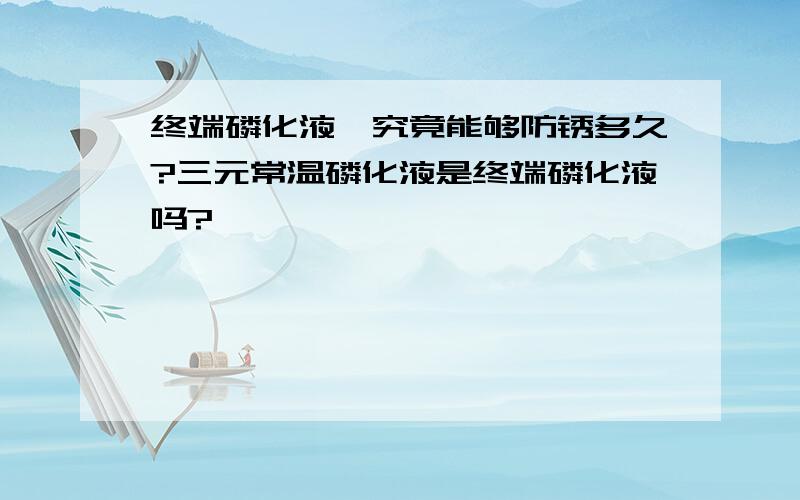 终端磷化液,究竟能够防锈多久?三元常温磷化液是终端磷化液吗?